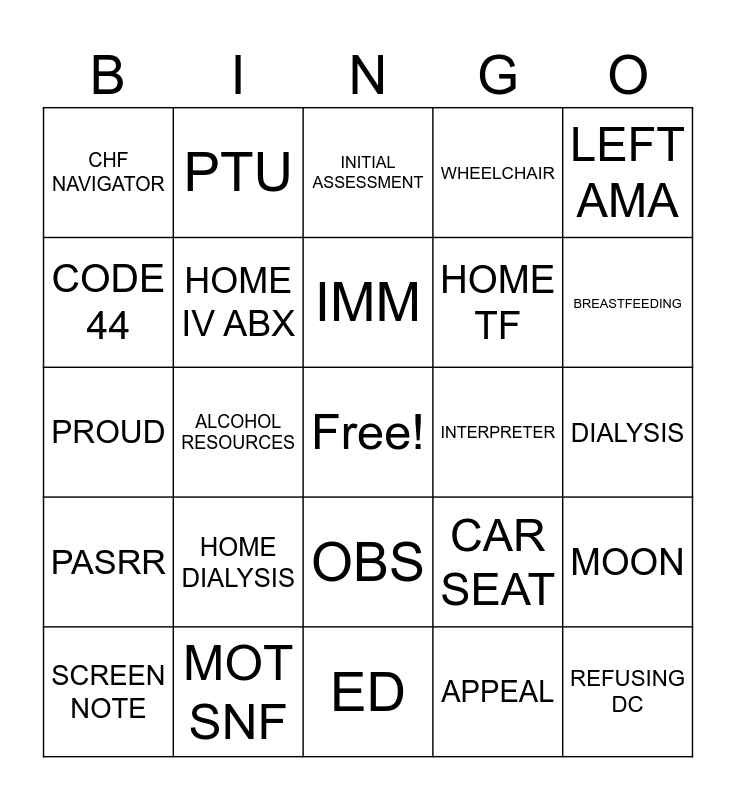 | B | I | N | G | O |
|---|---|---|---|---|
| CHF NAVIGATOR | PTU | INITIAL ASSESSMENT | WHEELCHAIR | LEFT AMA |
| CODE 44 | HOME IV ABX | IMM | HOME TF | BREASTFEEDING |
| PROUD | ALCOHOL RESOURCES | Free! | INTERPRETER | DIALYSIS |
| PASRR | HOME DIALYSIS | OBS | CAR SEAT | MOON |
| SCREEN NOTE | MOT SNF | ED | APPEAL | REFUSING DC |